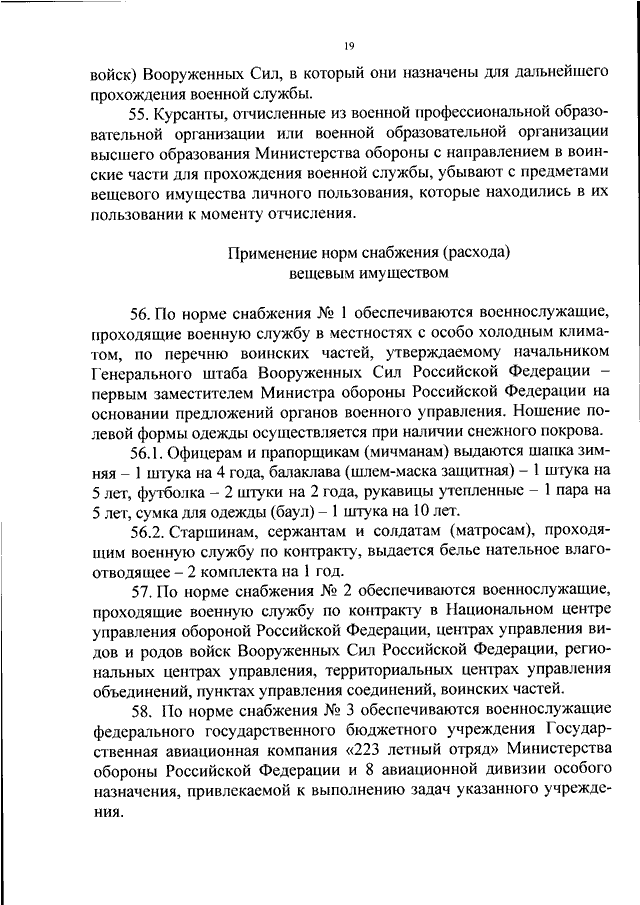 19

войск) Вооруженных Сил, в который они назначены для дальнейшего прохождения военной службы.

55. Курсанты, отчисленные из военной профессиональной образовательной организации или военной образовательной организации высшего образования Министерства обороны с направлением в воинские части для прохождения военной службы, убывают с предметами вещевого имущества личного пользования, которые находились в их пользовании к моменту отчисления.

Применение норм снабжения (расхода) вещевым имуществом

56. По норме снабжения № 1 обеспечиваются военнослужащие, проходящие военную службу в местностях с особо холодным климатом, по перечню воинских частей, утверждаемому начальником Генерального штаба Вооруженных Сил Российской Федерации – первым заместителем Министра обороны Российской Федерации на основании предложений органов военного управления. Ношение полевой формы одежды осуществляется при наличии снежного покрова.

56.1. Офицерам и прапорщикам (мичманам) выдаются шапка зимняя – 1 штука на 4 года, балаклава (шлем-маска защитная) – 1 штука на 5 лет, футболка – 2 штуки на 2 года, рукавицы утепленные – 1 пара на 5 лет, сумка для одежды (баул) – 1 штука на 10 лет.

56.2. Старшинам, сержантам и солдатам (матросам), проходящим военную службу по контракту, выдается белье нательное влагоотводящее – 2 комплекта на 1 год.

57. По норме снабжения № 2 обеспечиваются военнослужащие, проходящие военную службу по контракту в Национальном центре управления обороной Российской Федерации, центрах управления видов и родов войск Вооруженных Сил Российской Федерации, региональных центрах управления, территориальных центрах управления объединений, пунктах управления соединений, воинских частей.

58. По норме снабжения № 3 обеспечиваются военнослужащие федерального государственного бюджетного учреждения Государственная авиационная компания «223 летный отряд» Министерства обороны Российской Федерации и 8 авиационной дивизии особого назначения, привлекаемой к выполнению задач указанного учреждения.